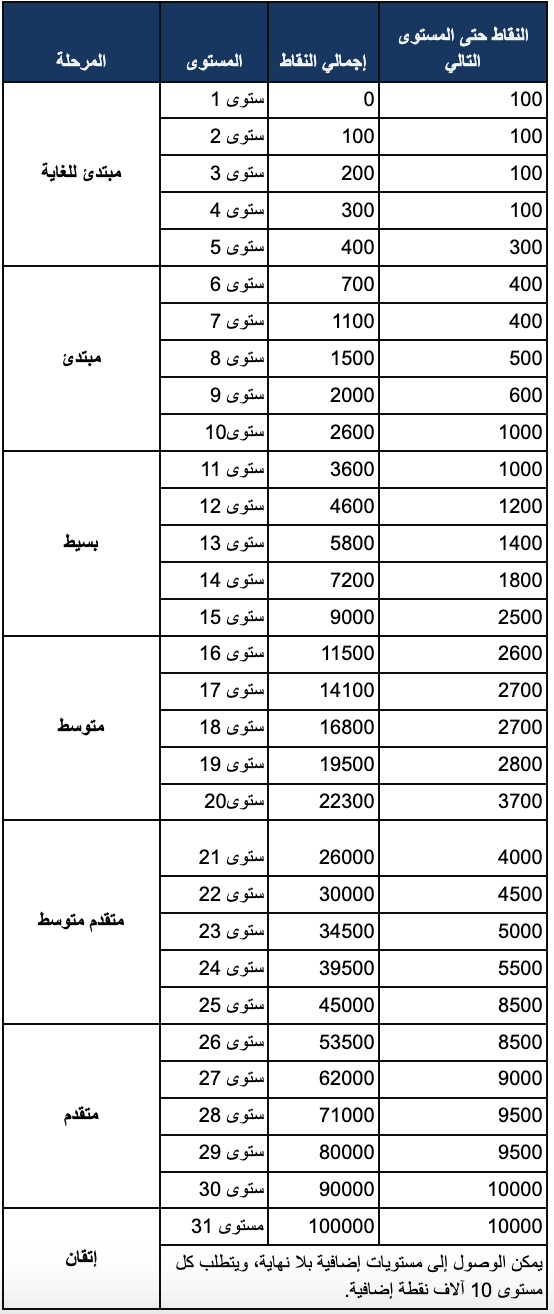 | المرحلة | المستوى | إجمالي النقاط | النقاط حتى المستوى التالي |
|---|---|---|---|
| مبتدئ للغاية | ستوى 1 | 0 | 100 |
| | ستوى 2 | 100 | 100 |
| | ستوى 3 | 200 | 100 |
| | ستوى 4 | 300 | 100 |
| | ستوى 5 | 400 | 300 |
| مبتدئ | ستوى 6 | 700 | 400 |
| | ستوى 7 | 1100 | 400 |
| | ستوى 8 | 1500 | 500 |
| | ستوى 9 | 2000 | 600 |
| | ستوى10 | 2600 | 1000 |
| بسيط | ستوى 11 | 3600 | 1000 |
| | ستوى 12 | 4600 | 1200 |
| | ستوى 13 | 5800 | 1400 |
| | ستوى 14 | 7200 | 1800 |
| | ستوى 15 | 9000 | 2500 |
| متوسط | ستوى 16 | 11500 | 2600 |
| | ستوى 17 | 14100 | 2700 |
| | ستوى 18 | 16800 | 2700 |
| | ستوى 19 | 19500 | 2800 |
| | ستوى20 | 22300 | 3700 |
| متقدم متوسط | ستوى 21 | 26000 | 4000 |
| | ستوى 22 | 30000 | 4500 |
| | ستوى 23 | 34500 | 5000 |
| | ستوى 24 | 39500 | 5500 |
| | ستوى 25 | 45000 | 8500 |
| متقدم | ستوى 26 | 53500 | 8500 |
| | ستوى 27 | 62000 | 9000 |
| | ستوى 28 | 71000 | 9500 |
| | ستوى 29 | 80000 | 9500 |
| | ستوى 30 | 90000 | 10000 |
| إتقان | مستوى 31 | 100000 | 10000 |
| | يمكن الوصول إلى مستويات إضافية بلا نهاية، ويتطلب كل مستوى 10 آلاف نقطة إضافية. | | |